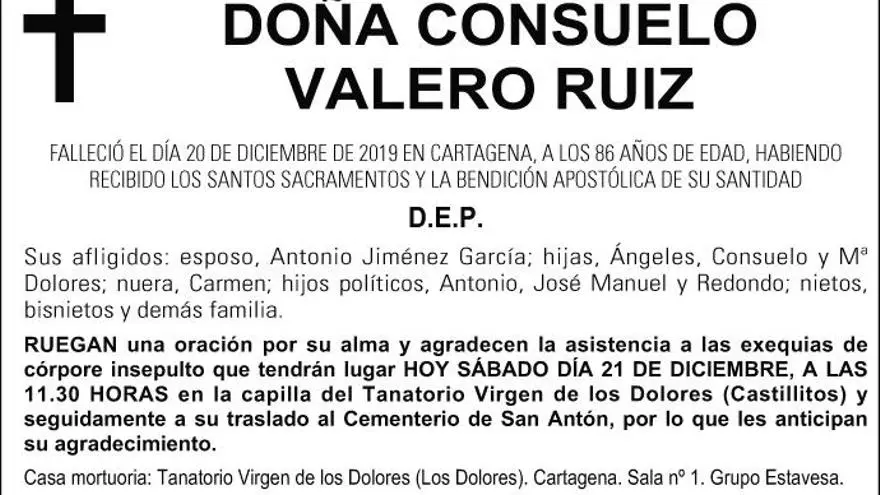 DOÑA CONSUELO VALERO RUIZ

FALLECIÓ EL DÍA 20 DE DICIEMBRE DE 2019 EN CARTAGENA, A LOS 86 AÑOS DE EDAD, HABIENDO RECIBIDO LOS SANTOS SACRAMENTOS Y LA BENDICIÓN APOSTÓLICA DE SU SANTIDAD

D.E.P.

Sus afligidos: esposo, Antonio Jiménez García; hijas, Ángeles, Consuelo y Mª Dolores; nuera, Carmen; hijos políticos, Antonio, José Manuel y Redondo; nietos, bisnietos y demás familia.

RUEGAN una oración por su alma y agradecen la asistencia a las exequias de córpore insepulto que tendrán lugar HOY SÁBADO DÍA 21 DE DICIEMBRE, A LAS 11.30 HORAS en la capilla del Tanatorio Virgen de los Dolores (Castillitos) y seguidamente a su traslado al Cementerio de San Antón, por lo que les anticipan su agradecimiento.

Casa mortuoria: Tanatorio Virgen de los Dolores (Los Dolores). Cartagena. Sala nº 1. Grupo Estavesa.